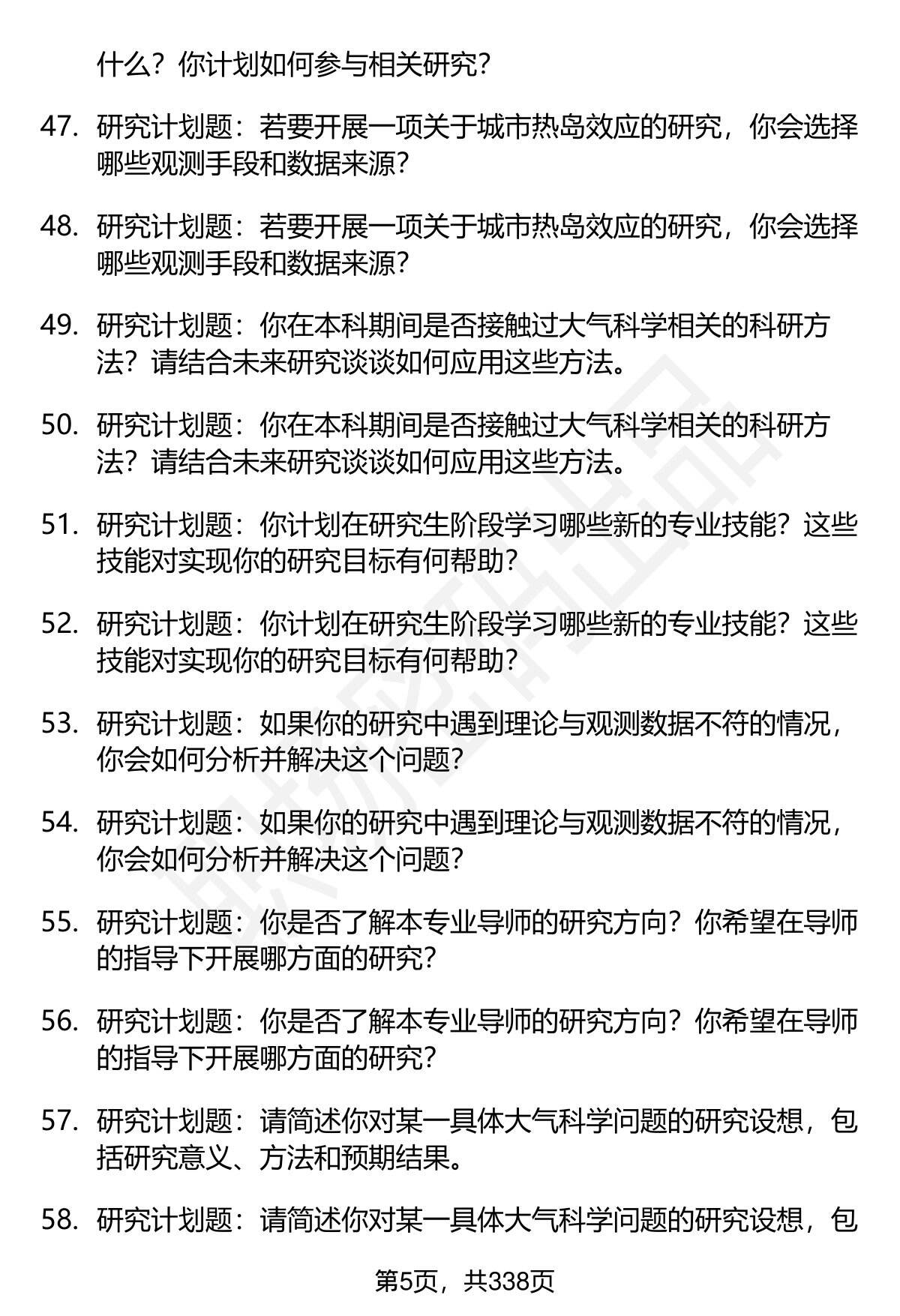 什么？你计划如何参与相关研究？

47. 研究计划题：若要开展一项关于城市热岛效应的研究，你会选择哪些观测手段和数据来源？

48. 研究计划题：若要开展一项关于城市热岛效应的研究，你会选择哪些观测手段和数据来源？

49. 研究计划题：你在本科期间是否接触过大气科学相关的科研方法？请结合未来研究谈谈如何应用这些方法。

50. 研究计划题：你在本科期间是否接触过大气科学相关的科研方法？请结合未来研究谈谈如何应用这些方法。

51. 研究计划题：你计划在研究生阶段学习哪些新的专业技能？这些技能对实现你的研究目标有何帮助？

52. 研究计划题：你计划在研究生阶段学习哪些新的专业技能？这些技能对实现你的研究目标有何帮助？

53. 研究计划题：如果你的研究中遇到理论与观测数据不符的情况，你会如何分析并解决这个问题？

54. 研究计划题：如果你的研究中遇到理论与观测数据不符的情况，你会如何分析并解决这个问题？

55. 研究计划题：你是否了解本专业导师的研究方向？你希望在导师的指导下开展哪方面的研究？

56. 研究计划题：你是否了解本专业导师的研究方向？你希望在导师的指导下开展哪方面的研究？

57. 研究计划题：请简述你对某一具体大气科学问题的研究设想，包括研究意义、方法和预期结果。

58. 研究计划题：请简述你对某一具体大气科学问题的研究设想，包

第5页，共338页